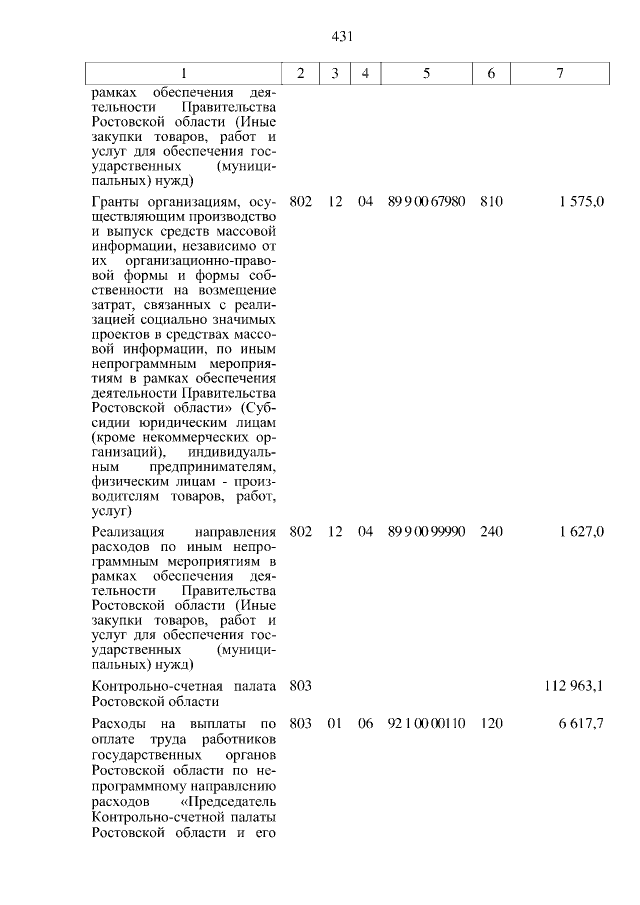 431

| 1 | 2 | 3 | 4 | 5 | 6 | 7 |
|---|---|---|---|---|---|---|
| рамках обеспечения деятельности Правительства Ростовской области (Иные закупки товаров, работ и услуг для обеспечения государственных (муниципальных) нужд) | | | | | | |
| Гранты организациям, осуществляющим производство и выпуск средств массовой информации, независимо от их организационно-правовой формы и формы собственности на возмещение затрат, связанных с реализацией социально значимых проектов в средствах массовой информации, по иным непрограммным мероприятиям в рамках обеспечения деятельности Правительства Ростовской области» (Субсидии юридическим лицам (кроме некоммерческих организаций), индивидуальным предпринимателям, физическим лицам - производителям товаров, работ, услуг) | 802 | 12 | 04 | 89 9 00 67980 | 810 | 1 575,0 |
| Реализация направления расходов по иным непрограммным мероприятиям в рамках обеспечения деятельности Правительства Ростовской области (Иные закупки товаров, работ и услуг для обеспечения государственных (муниципальных) нужд) | 802 | 12 | 04 | 89 9 00 99990 | 240 | 1 627,0 |
| Контрольно-счетная палата Ростовской области | 803 | | | | | 112 963,1 |
| Расходы на выплаты по оплате труда работников государственных органов Ростовской области по непрограммному направлению расходов «Председатель Контрольно-счетной палаты Ростовской области и его | 803 | 01 | 06 | 92 1 00 00110 | 120 | 6 617,7 |